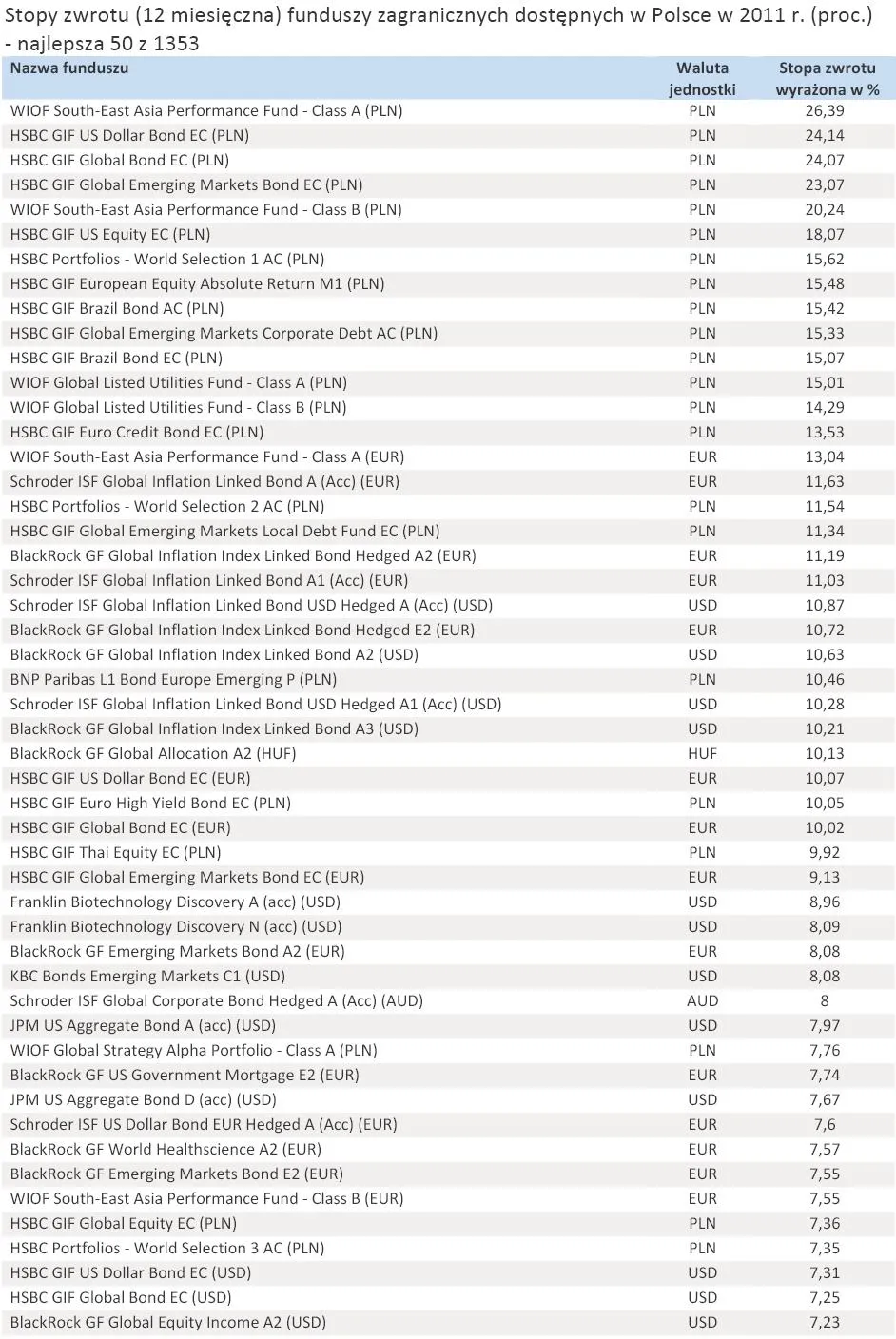 Stopy zwrotu (12 miesięczna) funduszy zagranicznych dostępnych w Polsce w 2011 r. (proc.) - najlepsza 50 z 1353

| Nazwa funduszu | Waluta jednostki | Stopa zwrotu wyrażona w % |
|---|---|---|
| WIOF South-East Asia Performance Fund - Class A (PLN) | PLN | 26,39 |
| HSBC GIF US Dollar Bond EC (PLN) | PLN | 24,14 |
| HSBC GIF Global Bond EC (PLN) | PLN | 24,07 |
| HSBC GIF Global Emerging Markets Bond EC (PLN) | PLN | 23,07 |
| WIOF South-East Asia Performance Fund - Class B (PLN) | PLN | 20,24 |
| HSBC GIF US Equity EC (PLN) | PLN | 18,07 |
| HSBC Portfolios - World Selection 1 AC (PLN) | PLN | 15,62 |
| HSBC GIF European Equity Absolute Return M1 (PLN) | PLN | 15,48 |
| HSBC GIF Brazil Bond AC (PLN) | PLN | 15,42 |
| HSBC GIF Global Emerging Markets Corporate Debt AC (PLN) | PLN | 15,33 |
| HSBC GIF Brazil Bond EC (PLN) | PLN | 15,07 |
| WIOF Global Listed Utilities Fund - Class A (PLN) | PLN | 15,01 |
| WIOF Global Listed Utilities Fund - Class B (PLN) | PLN | 14,29 |
| HSBC GIF Euro Credit Bond EC (PLN) | PLN | 13,53 |
| WIOF South-East Asia Performance Fund - Class A (EUR) | EUR | 13,04 |
| Schroder ISF Global Inflation Linked Bond A (Acc) (EUR) | EUR | 11,63 |
| HSBC Portfolios - World Selection 2 AC (PLN) | PLN | 11,54 |
| HSBC GIF Global Emerging Markets Local Debt Fund EC (PLN) | PLN | 11,34 |
| BlackRock GF Global Inflation Index Linked Bond Hedged A2 (EUR) | EUR | 11,19 |
| Schroder ISF Global Inflation Linked Bond A1 (Acc) (EUR) | EUR | 11,03 |
| Schroder ISF Global Inflation Linked Bond USD Hedged A (Acc) (USD) | USD | 10,87 |
| BlackRock GF Global Inflation Index Linked Bond Hedged E2 (EUR) | EUR | 10,72 |
| BlackRock GF Global Inflation Index Linked Bond A2 (USD) | USD | 10,63 |
| BNP Paribas L1 Bond Europe Emerging P (PLN) | PLN | 10,46 |
| Schroder ISF Global Inflation Linked Bond USD Hedged A1 (Acc) (USD) | USD | 10,28 |
| BlackRock GF Global Inflation Index Linked Bond A3 (USD) | USD | 10,21 |
| BlackRock GF Global Allocation A2 (HUF) | HUF | 10,13 |
| HSBC GIF US Dollar Bond EC (EUR) | EUR | 10,07 |
| HSBC GIF Euro High Yield Bond EC (PLN) | PLN | 10,05 |
| HSBC GIF Global Bond EC (EUR) | EUR | 10,02 |
| HSBC GIF Thai Equity EC (PLN) | PLN | 9,92 |
| HSBC GIF Global Emerging Markets Bond EC (EUR) | EUR | 9,13 |
| Franklin Biotechnology Discovery A (acc) (USD) | USD | 8,96 |
| Franklin Biotechnology Discovery N (acc) (USD) | USD | 8,09 |
| BlackRock GF Emerging Markets Bond A2 (EUR) | EUR | 8,08 |
| KBC Bonds Emerging Markets C1 (USD) | USD | 8,08 |
| Schroder ISF Global Corporate Bond Hedged A (Acc) (AUD) | AUD | 8 |
| JPM US Aggregate Bond A (acc) (USD) | USD | 7,97 |
| WIOF Global Strategy Alpha Portfolio - Class A (PLN) | PLN | 7,76 |
| BlackRock GF US Government Mortgage E2 (EUR) | EUR | 7,74 |
| JPM US Aggregate Bond D (acc) (USD) | USD | 7,67 |
| Schroder ISF US Dollar Bond EUR Hedged A (Acc) (EUR) | EUR | 7,6 |
| BlackRock GF World Healthscience A2 (EUR) | EUR | 7,57 |
| BlackRock GF Emerging Markets Bond E2 (EUR) | EUR | 7,55 |
| WIOF South-East Asia Performance Fund - Class B (EUR) | EUR | 7,55 |
| HSBC GIF Global Equity EC (PLN) | PLN | 7,36 |
| HSBC Portfolios - World Selection 3 AC (PLN) | PLN | 7,35 |
| HSBC GIF US Dollar Bond EC (USD) | USD | 7,31 |
| HSBC GIF Global Bond EC (USD) | USD | 7,25 |
| BlackRock GF Global Equity Income A2 (USD) | USD | 7,23 |